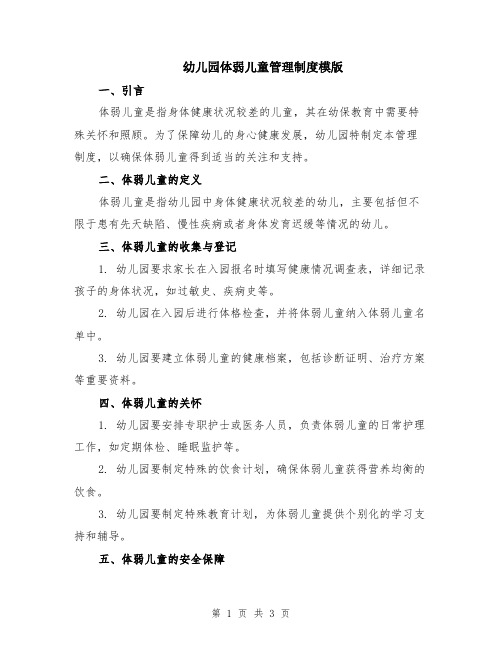 幼儿园体弱儿童管理制度模版

一、引言

体弱儿童是指身体健康状况较差的儿童，其在幼保教育中需要特殊关怀和照顾。为了保障幼儿的身心健康发展，幼儿园特制定本管理制度，以确保体弱儿童得到适当的关注和支持。

二、体弱儿童的定义

体弱儿童是指幼儿园中身体健康状况较差的幼儿，主要包括但不限于患有先天缺陷、慢性疾病或者身体发育迟缓等情况的幼儿。

三、体弱儿童的收集与登记

1. 幼儿园要求家长在入园报名时填写健康情况调查表，详细记录孩子的身体状况，如过敏史、疾病史等。

2. 幼儿园在入园后进行体格检查，并将体弱儿童纳入体弱儿童名单中。

3. 幼儿园要建立体弱儿童的健康档案，包括诊断证明、治疗方案等重要资料。

四、体弱儿童的关怀

1. 幼儿园要安排专职护士或医务人员，负责体弱儿童的日常护理工作，如定期体检、睡眠监护等。

2. 幼儿园要制定特殊的饮食计划，确保体弱儿童获得营养均衡的饮食。

3. 幼儿园要制定特殊教育计划，为体弱儿童提供个别化的学习支持和辅导。

五、体弱儿童的安全保障

第 1 页 共 3 页